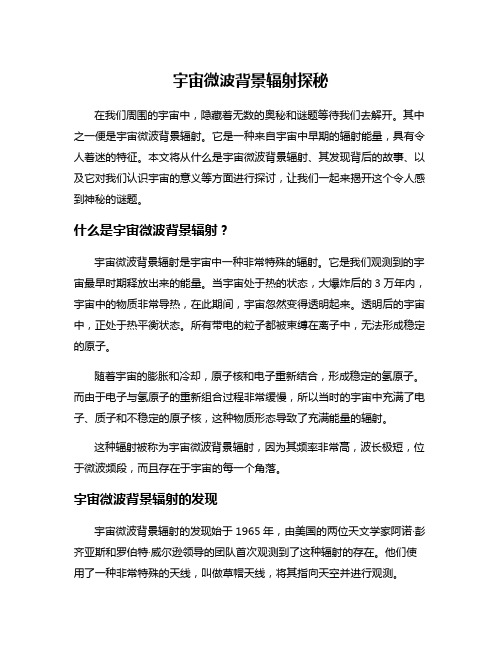 宇宙微波背景辐射探秘

在我们周围的宇宙中，隐藏着无数的奥秘和谜题等待我们去解开。其中之一便是宇宙微波背景辐射。它是一种来自宇宙中早期的辐射能量，具有令人着迷的特征。本文将从什么是宇宙微波背景辐射、其发现背后的故事、以及它对我们认识宇宙的意义等方面进行探讨，让我们一起来揭开这个令人感到神秘的谜题。

什么是宇宙微波背景辐射？

宇宙微波背景辐射是宇宙中一种非常特殊的辐射。它是我们观测到的宇宙最早时期释放出来的能量。当宇宙处于热的状态，大爆炸后的 3 万年内，宇宙中的物质非常导热，在此期间，宇宙忽然变得透明起来。透明后的宇宙中，正处于热平衡状态。所有带电的粒子都被束缚在离子中，无法形成稳定的原子。

随着宇宙的膨胀和冷却，原子核和电子重新结合，形成稳定的氢原子。而由于电子与氢原子的重新组合过程非常缓慢，所以当时的宇宙中充满了电子、质子和不稳定的原子核，这种物质形态导致了充满能量的辐射。

这种辐射被称为宇宙微波背景辐射，因为其频率非常高，波长极短，位于微波频段，而且存在于宇宙的每一个角落。

宇宙微波背景辐射的发现

宇宙微波背景辐射的发现始于 1965 年，由美国的两位天文学家阿诺·彭齐亚斯和罗伯特·威尔逊领导的团队首次观测到了这种辐射的存在。他们使用了一种非常特殊的天线，叫做草帽天线，将其指向天空并进行观测。